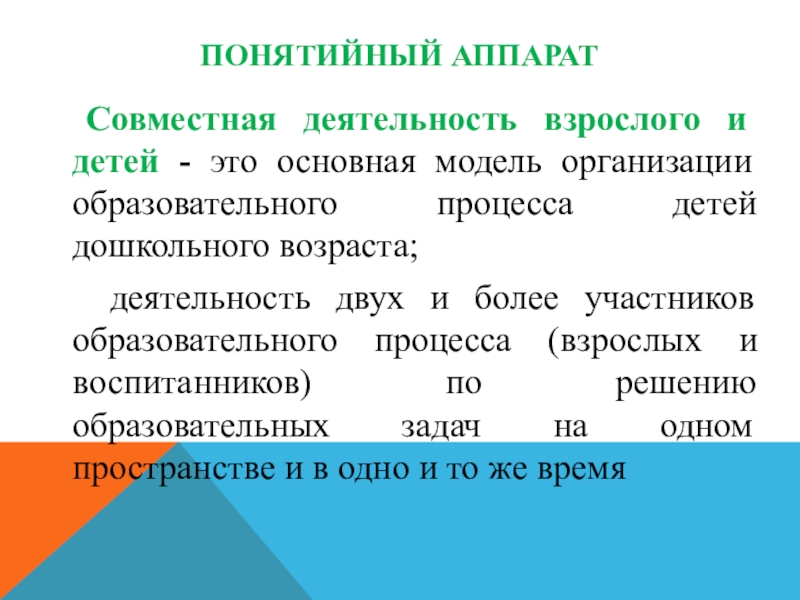 ПОНЯТИЙНЫЙ АППАРАТ

Совместная деятельность взрослого и детей - это основная модель организации образовательного процесса детей дошкольного возраста;

деятельность двух и более участников образовательного процесса (взрослых и воспитанников) по решению образовательных задач на одном пространстве и в одно и то же время